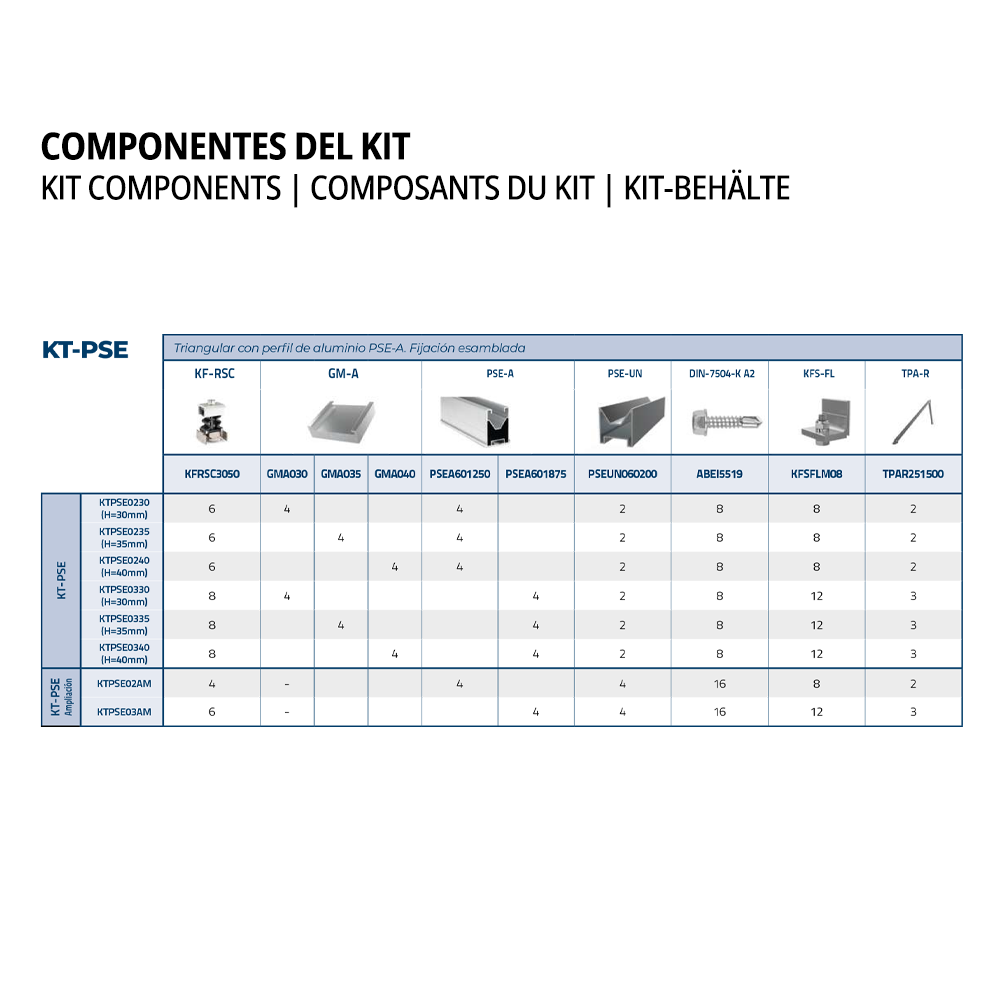 COMPONENTES DEL KIT
KIT COMPONENTS | COMPOSANTS DU KIT | KIT-BEHÄLTE

KT-PSE

Triangular con perfil de aluminio PSE-A. Fijación esamblada

| | | KF-RSC | GM-A | | | PSE-A | | PSE-UN | DIN-7504-K A2 | KFS-FL | TPA-R |
|---|---|---|---|---|---|---|---|---|---|---|---|
| | | KFRSC3050 | GMA030 | GMA035 | GMA040 | PSEA601250 | PSEA601875 | PSEUN060200 | ABEI5519 | KFSFLM08 | TPAR251500 |
| KT-PSE | KTPSE0230 (H=30mm) | 6 | 4 | | | 4 | | 2 | 8 | 8 | 2 |
| | KTPSE0235 (H=35mm) | 6 | | 4 | | 4 | | 2 | 8 | 8 | 2 |
| | KTPSE0240 (H=40mm) | 6 | | | 4 | 4 | | 2 | 8 | 8 | 2 |
| | KTPSE0330 (H=30mm) | 8 | 4 | | | | 4 | 2 | 8 | 12 | 3 |
| | KTPSE0335 (H=35mm) | 8 | | 4 | | | 4 | 2 | 8 | 12 | 3 |
| | KTPSE0340 (H=40mm) | 8 | | | 4 | | 4 | 2 | 8 | 12 | 3 |
| KT-PSE Ampliación | KTPSE02AM | 4 | - | | | 4 | | 4 | 16 | 8 | 2 |
| | KTPSE03AM | 6 | - | | | | 4 | 4 | 16 | 12 | 3 |